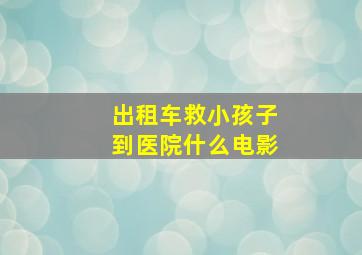 出租车救小孩子
到医院什么电影